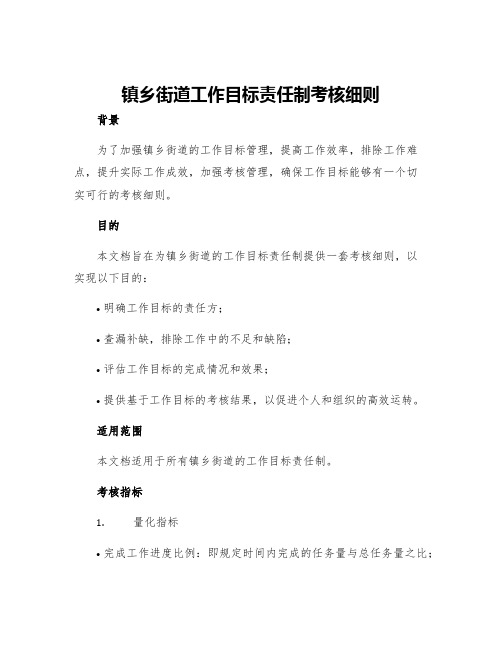 镇乡街道工作目标责任制考核细则

背景

为了加强镇乡街道的工作目标管理，提高工作效率，排除工作难点，提升实际工作成效，加强考核管理，确保工作目标能够有一个切实可行的考核细则。

目的

本文档旨在为镇乡街道的工作目标责任制提供一套考核细则，以实现以下目的：

• 明确工作目标的责任方；

• 查漏补缺，排除工作中的不足和缺陷；

• 评估工作目标的完成情况和效果；

• 提供基于工作目标的考核结果，以促进个人和组织的高效运转。

适用范围

本文档适用于所有镇乡街道的工作目标责任制。

考核指标

1. 量化指标

• 完成工作进度比例：即规定时间内完成的任务量与总任务量之比；